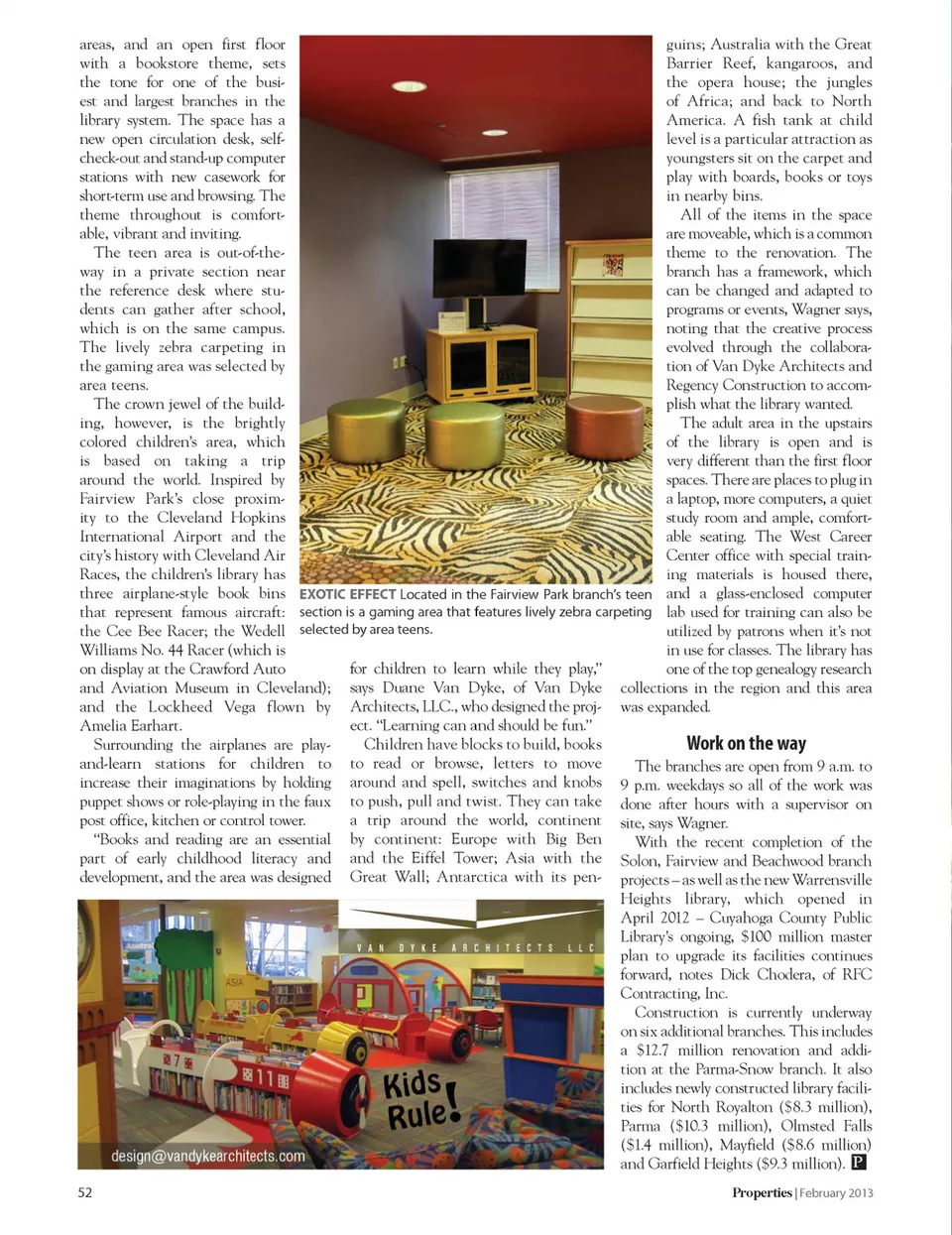 areas, and an open first floor with a bookstore theme, sets the tone for one of the busiest and largest branches in the library system. The space has a new open circulation desk, self-check-out and stand-up computer stations with new casework for short-term use and browsing. The theme throughout is comfortable, vibrant and inviting.

The teen area is out-of-the-way in a private section near the reference desk where students can gather after school, which is on the same campus. The lively zebra carpeting in the gaming area was selected by area teens.

The crown jewel of the building, however, is the brightly colored children's area, which is based on taking a trip around the world. Inspired by Fairview Park's close proximity to the Cleveland Hopkins International Airport and the city's history with Cleveland Air Races, the children's library has three airplane-style book bins that represent famous aircraft: the Cee Bee Racer; the Wedell Williams No. 44 Racer (which is on display at the Crawford Auto and Aviation Museum in Cleveland); and the Lockheed Vega flown by Amelia Earhart.

Surrounding the airplanes are play-and-learn stations for children to increase their imaginations by holding puppet shows or role-playing in the faux post office, kitchen or control tower.

"Books and reading are an essential part of early childhood literacy and development, and the area was designed

EXOTIC EFFECT Located in the Fairview Park branch's teen section is a gaming area that features lively zebra carpeting selected by area teens.

for children to learn while they play," says Duane Van Dyke, of Van Dyke Architects, LLC., who designed the project. "Learning can and should be fun."

Children have blocks to build, books to read or browse, letters to move around and spell, switches and knobs to push, pull and twist. They can take a trip around the world, continent by continent: Europe with Big Ben and the Eiffel Tower; Asia with the Great Wall; Antarctica with its penguins; Australia with the Great Barrier Reef, kangaroos, and the opera house; the jungles of Africa; and back to North America. A fish tank at child level is a particular attraction as youngsters sit on the carpet and play with boards, books or toys in nearby bins.

All of the items in the space are moveable, which is a common theme to the renovation. The branch has a framework, which can be changed and adapted to programs or events, Wagner says, noting that the creative process evolved through the collaboration of Van Dyke Architects and Regency Construction to accomplish what the library wanted.

The adult area in the upstairs of the library is open and is very different than the first floor spaces. There are places to plug in a laptop, more computers, a quiet study room and ample, comfortable seating. The West Career Center office with special training materials is housed there, and a glass-enclosed computer lab used for training can also be utilized by patrons when it's not in use for classes. The library has one of the top genealogy research collections in the region and this area was expanded.

Work on the way

The branches are open from 9 a.m. to 9 p.m. weekdays so all of the work was done after hours with a supervisor on site, says Wagner.

With the recent completion of the Solon, Fairview and Beachwood branch projects – as well as the new Warrensville Heights library, which opened in April 2012 – Cuyahoga County Public Library's ongoing, $100 million master plan to upgrade its facilities continues forward, notes Dick Chodera, of RFC Contracting, Inc.

Construction is currently underway on six additional branches. This includes a $12.7 million renovation and addition at the Parma-Snow branch. It also includes newly constructed library facilities for North Royalton ($8.3 million), Parma ($10.3 million), Olmsted Falls ($1.4 million), Mayfield ($8.6 million) and Garfield Heights ($9.3 million). P

VAN DYKE ARCHITECTS LLC

ASIA

7

11

Kids Rule!

design@vandykearchitects.com

52

Properties | February 2013